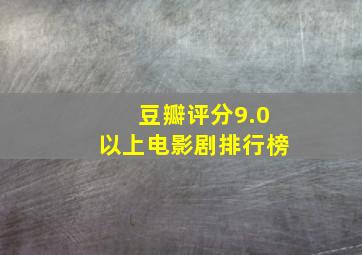 豆瓣评分9.0
以上电影剧排行榜